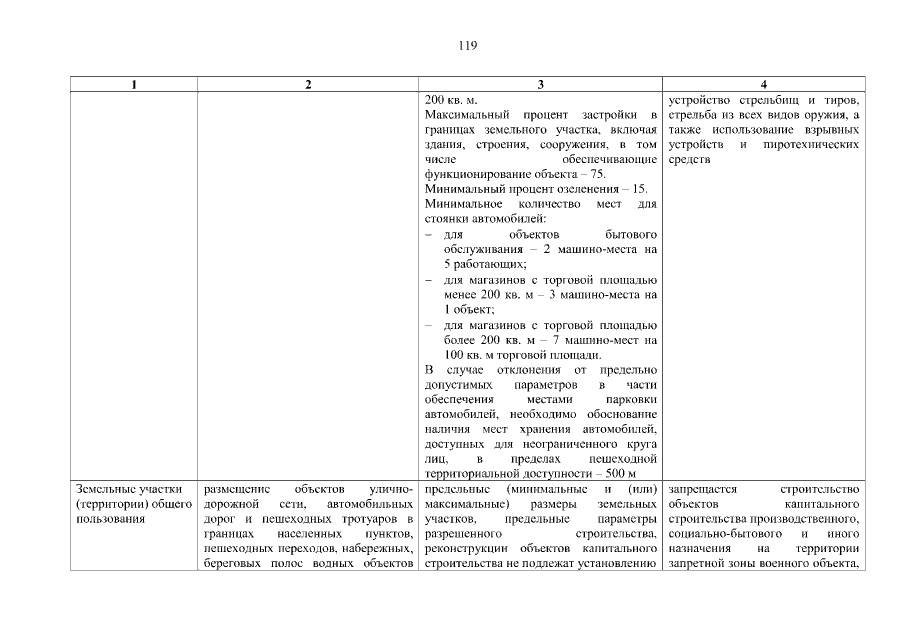 119

| 1 | 2 | 3 | 4 |
|---|---|---|---|
| | | 200 кв. м. Максимальный процент застройки в границах земельного участка, включая здания, строения, сооружения, в том числе обеспечивающие функционирование объекта – 75. Минимальный процент озеленения – 15. Минимальное количество мест для стоянки автомобилей: – для объектов бытового обслуживания – 2 машино-места на 5 работающих; – для магазинов с торговой площадью менее 200 кв. м – 3 машино-места на 1 объект; – для магазинов с торговой площадью более 200 кв. м – 7 машино-мест на 100 кв. м торговой площади. В случае отклонения от предельно допустимых параметров в части обеспечения местами парковки автомобилей, необходимо обоснование наличия мест хранения автомобилей, доступных для неограниченного круга лиц, в пределах пешеходной территориальной доступности – 500 м | устройство стрельбищ и тиров, стрельба из всех видов оружия, а также использование взрывных устройств и пиротехнических средств |
| Земельные участки (территории) общего пользования | размещение объектов улично-дорожной сети, автомобильных дорог и пешеходных тротуаров в границах населенных пунктов, пешеходных переходов, набережных, береговых полос водных объектов | предельные (минимальные и (или) максимальные) размеры земельных участков, предельные параметры разрешенного строительства, реконструкции объектов капитального строительства не подлежат установлению | запрещается строительство объектов капитального строительства производственного, социально-бытового и иного назначения на территории запретной зоны военного объекта, |